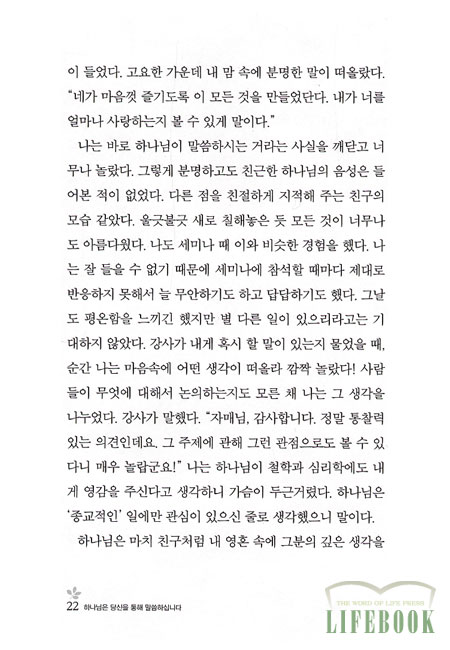 이 들었다. 고요한 가운데 내 맘 속에 분명한 말이 떠올랐다. "네가 마음껏 즐기도록 이 모든 것을 만들었단다. 내가 너를 얼마나 사랑하는지 볼 수 있게 말이다."

나는 바로 하나님이 말씀하시는 거라는 사실을 깨닫고 너무나 놀랐다. 그렇게 분명하고도 친근한 하나님의 음성은 들어본 적이 없었다. 다른 점을 친절하게 지적해 주는 친구의 모습 같았다. 울긋불긋 새로 칠해놓은 듯 모든 것이 너무나도 아름다웠다. 나도 세미나 때 이와 비슷한 경험을 했다. 나는 잘 들을 수 없기 때문에 세미나에 참석할 때마다 제대로 반응하지 못해서 늘 무안하기도 하고 답답하기도 했다. 그날도 평온함을 느끼긴 했지만 별 다른 일이 있으리라고는 기대하지 않았다. 강사가 내게 혹시 할 말이 있는지 물었을 때, 순간 나는 마음속에 어떤 생각이 떠올라 깜짝 놀랐다! 사람들이 무엇에 대해서 논의하는지도 모른 채 나는 그 생각을 나누었다. 강사가 말했다. "자매님, 감사합니다. 정말 통찰력 있는 의견인데요. 그 주제에 관해 그런 관점으로도 볼 수 있다니 매우 놀랍군요!" 나는 하나님이 철학과 심리학에도 내게 영감을 주신다고 생각하니 가슴이 두근거렸다. 하나님은 '종교적인' 일에만 관심이 있으신 줄로 생각했으니 말이다.

하나님은 마치 친구처럼 내 영혼 속에 그분의 깊은 생각을

22 하나님은 당신을 통해 말씀하십니다

THE WORD OF LIFE PRESS
LIFEBOOK